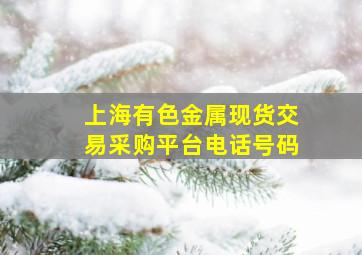 上海有色金属现货交易采购平台电话号码